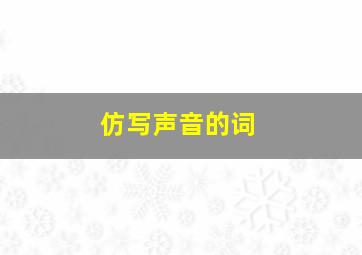 仿写声音的词